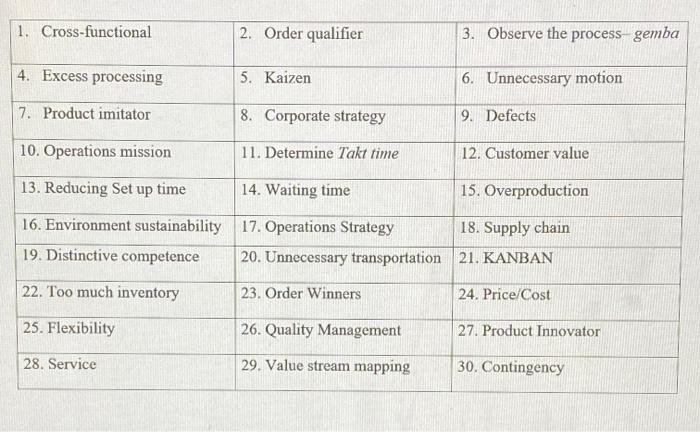 | | | |
|---|---|---|
| 1. Cross-functional | 2. Order qualifier | 3. Observe the process– gemba |
| 4. Excess processing | 5. Kaizen | 6. Unnecessary motion |
| 7. Product imitator | 8. Corporate strategy | 9. Defects |
| 10. Operations mission | 11. Determine Takt time | 12. Customer value |
| 13. Reducing Set up time | 14. Waiting time | 15. Overproduction |
| 16. Environment sustainability | 17. Operations Strategy | 18. Supply chain |
| 19. Distinctive competence | 20. Unnecessary transportation | 21. KANBAN |
| 22. Too much inventory | 23. Order Winners | 24. Price/Cost |
| 25. Flexibility | 26. Quality Management | 27. Product Innovator |
| 28. Service | 29. Value stream mapping | 30. Contingency |